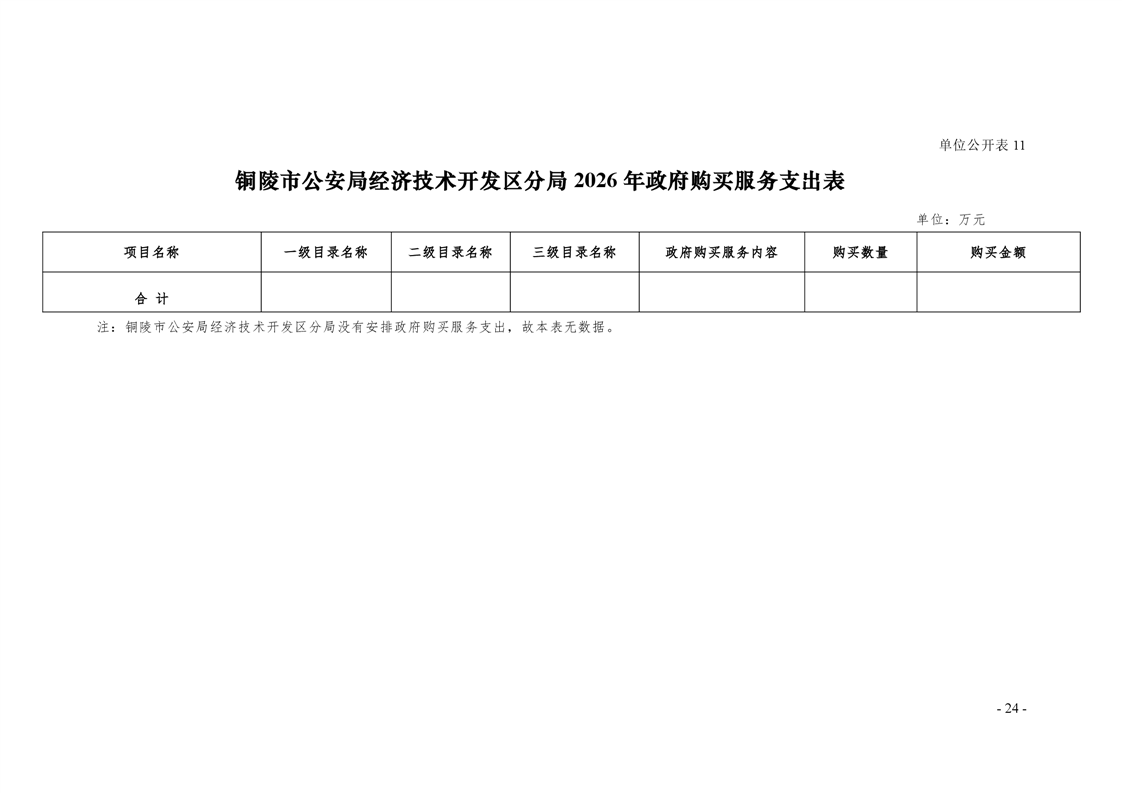 单位公开表11

铜陵市公安局经济技术开发区分局2026年政府购买服务支出表

单位：万元

| 项目名称 | 一级目录名称 | 二级目录名称 | 三级目录名称 | 政府购买服务内容 | 购买数量 | 购买金额 |
|---|---|---|---|---|---|---|
| 合 计 |  |  |  |  |  |  |

注：铜陵市公安局经济技术开发区分局没有安排政府购买服务支出，故本表无数据。

- 24 -